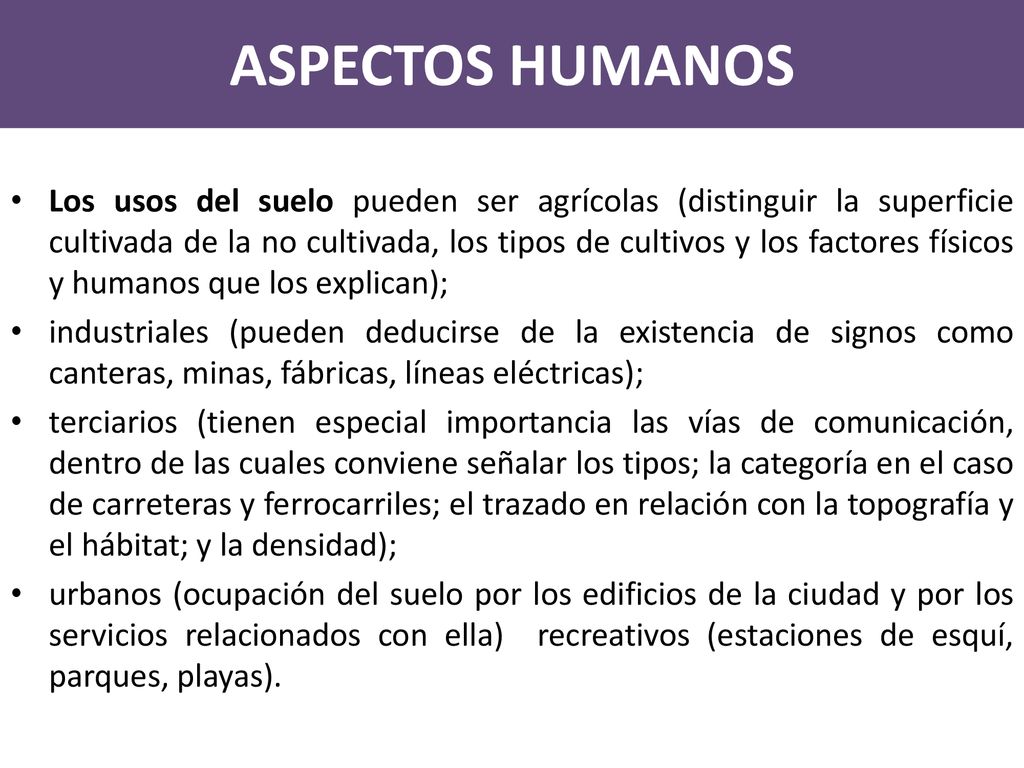 ASPECTOS HUMANOS

• Los usos del suelo pueden ser agrícolas (distinguir la superficie cultivada de la no cultivada, los tipos de cultivos y los factores físicos y humanos que los explican);
• industriales (pueden deducirse de la existencia de signos como canteras, minas, fábricas, líneas eléctricas);
• terciarios (tienen especial importancia las vías de comunicación, dentro de las cuales conviene señalar los tipos; la categoría en el caso de carreteras y ferrocarriles; el trazado en relación con la topografía y el hábitat; y la densidad);
• urbanos (ocupación del suelo por los edificios de la ciudad y por los servicios relacionados con ella) recreativos (estaciones de esquí, parques, playas).